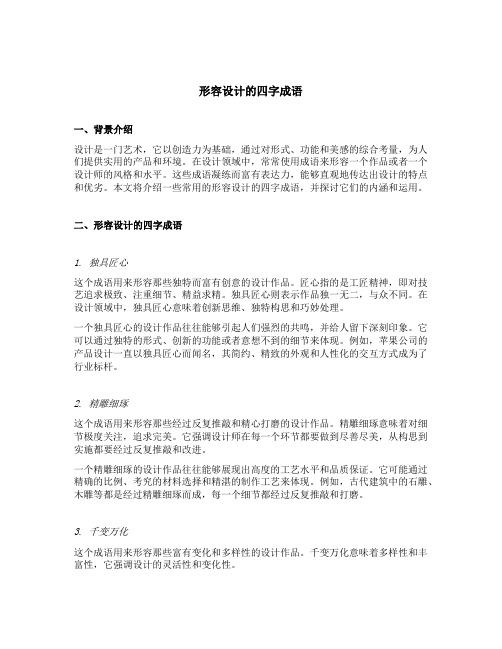 形容设计的四字成语

一、背景介绍

设计是一门艺术，它以创造力为基础，通过对形式、功能和美感的综合考量，为人们提供实用的产品和环境。在设计领域中，常常使用成语来形容一个作品或者一个设计师的风格和水平。这些成语凝练而富有表达力，能够直观地传达出设计的特点和优劣。本文将介绍一些常用的形容设计的四字成语，并探讨它们的内涵和运用。

二、形容设计的四字成语

1. 独具匠心

这个成语用来形容那些独特而富有创意的设计作品。匠心指的是工匠精神，即对技艺追求极致、注重细节、精益求精。独具匠心则表示作品独一无二，与众不同。在设计领域中，独具匠心意味着创新思维、独特构思和巧妙处理。

一个独具匠心的设计作品往往能够引起人们强烈的共鸣，并给人留下深刻印象。它可以通过独特的形式、创新的功能或者意想不到的细节来体现。例如，苹果公司的产品设计一直以独具匠心而闻名，其简约、精致的外观和人性化的交互方式成为了行业标杆。

2. 精雕细琢

这个成语用来形容那些经过反复推敲和精心打磨的设计作品。精雕细琢意味着对细节极度关注，追求完美。它强调设计师在每一个环节都要做到尽善尽美，从构思到实施都要经过反复推敲和改进。

一个精雕细琢的设计作品往往能够展现出高度的工艺水平和品质保证。它可能通过精确的比例、考究的材料选择和精湛的制作工艺来体现。例如，古代建筑中的石雕、木雕等都是经过精雕细琢而成，每一个细节都经过反复推敲和打磨。

3. 千变万化

这个成语用来形容那些富有变化和多样性的设计作品。千变万化意味着多样性和丰富性，它强调设计的灵活性和变化性。